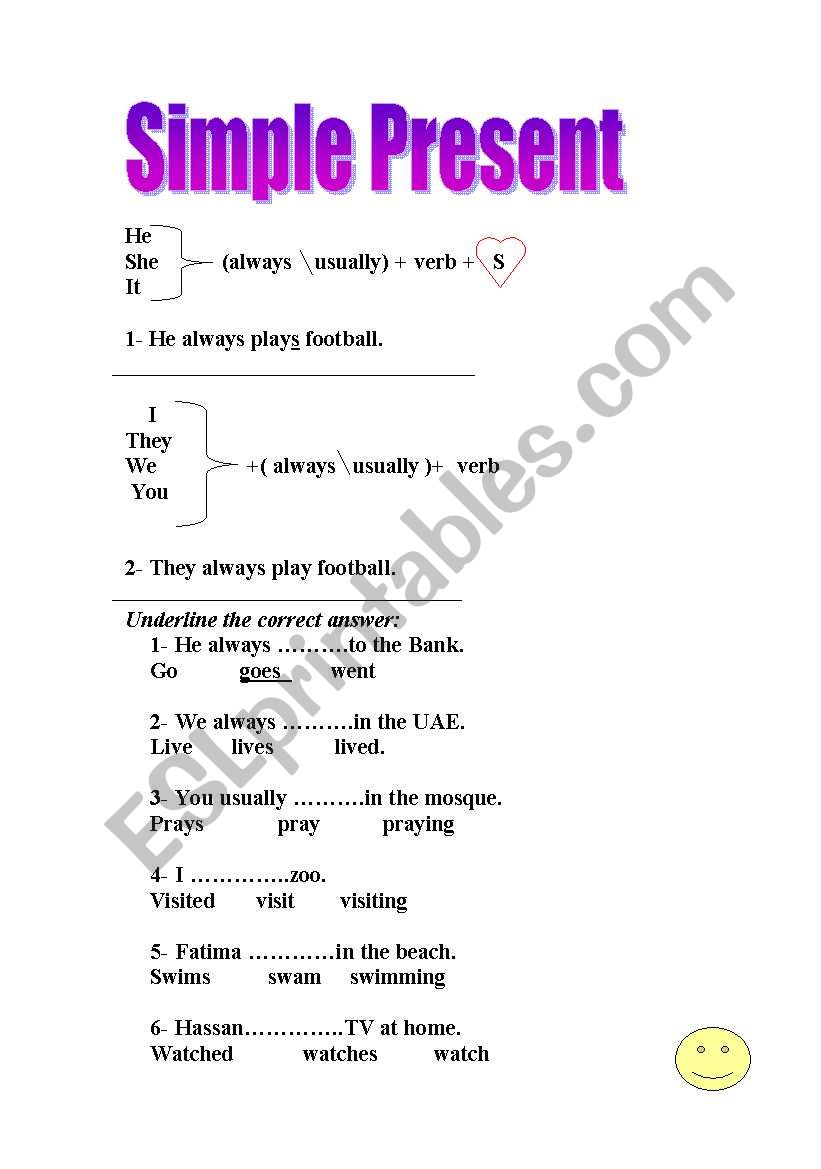 Simple Present

He
She
It
(always \ usually) + verb + S

1- He always plays football.

I
They
We
You
+( always \ usually )+ verb

2- They always play football.

Underline the correct answer:

1- He always ……….to the Bank.
Go goes went

2- We always ……….in the UAE.
Live lives lived.

3- You usually ……….in the mosque.
Prays pray praying

4- I …………..zoo.
Visited visit visiting

5- Fatima …………in the beach.
Swims swam swimming

6- Hassan…………..TV at home.
Watched watches watch

ESLprintables.com